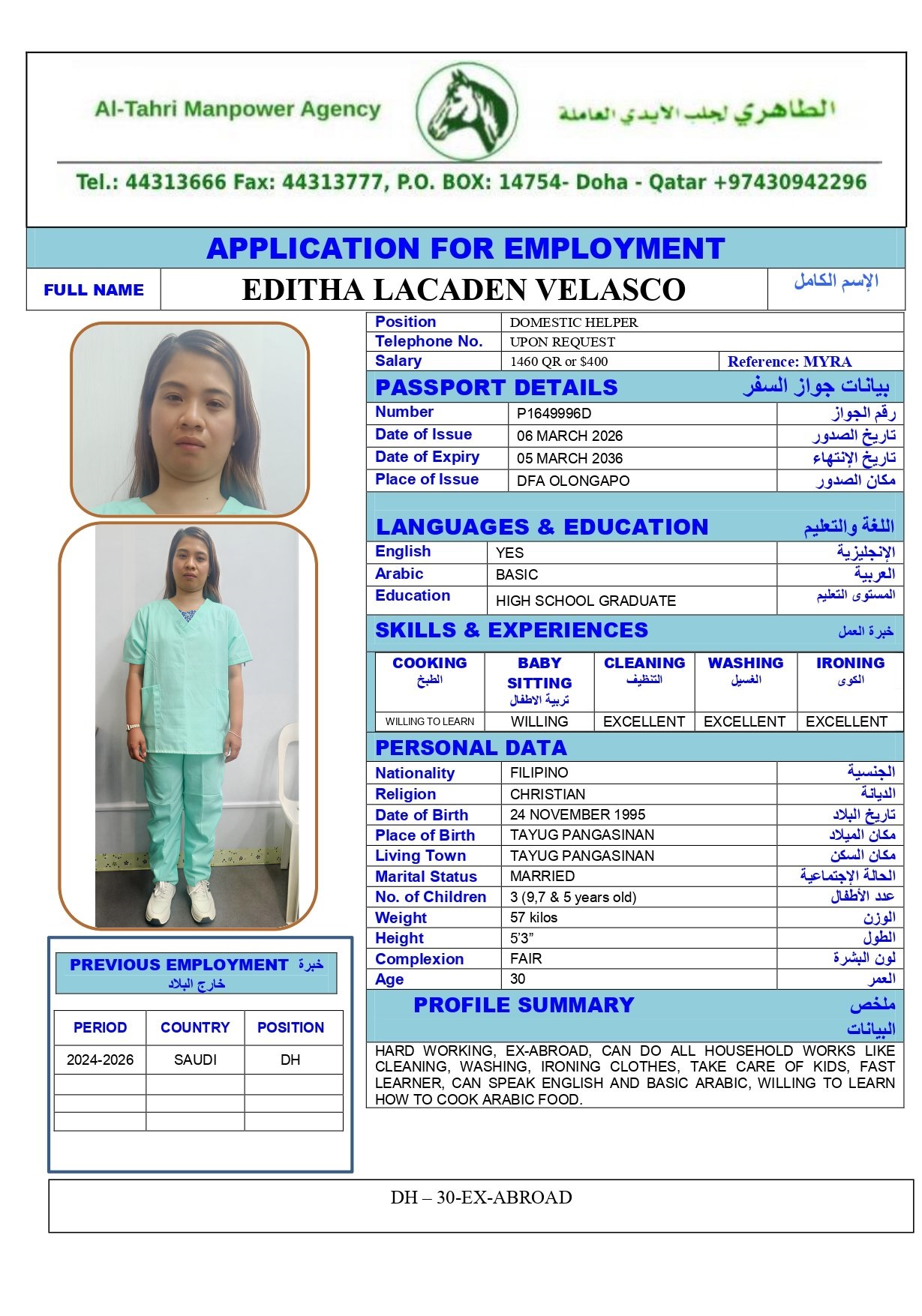 Al-Tahri Manpower Agency

الطاهري لجلب الايدي العاملة

Tel.: 44313666 Fax: 44313777, P.O. BOX: 14754- Doha - Qatar +97430942296

APPLICATION FOR EMPLOYMENT

| FULL NAME | EDITHA LACADEN VELASCO | الإسم الكامل |
|---|---|---|

| Position | DOMESTIC HELPER | |
|---|---|---|
| Telephone No. | UPON REQUEST | |
| Salary | 1460 QR or $400 | Reference: MYRA |

PASSPORT DETAILS بيانات جواز السفر

| Number | P1649996D | رقم الجواز |
|---|---|---|
| Date of Issue | 06 MARCH 2026 | تاريخ الصدور |
| Date of Expiry | 05 MARCH 2036 | تاريخ الإنتهاء |
| Place of Issue | DFA OLONGAPO | مكان الصدور |

LANGUAGES & EDUCATION اللغة والتعليم

| English | YES | الإنجليزية |
|---|---|---|
| Arabic | BASIC | العربية |
| Education | HIGH SCHOOL GRADUATE | المستوى التعليم |

SKILLS & EXPERIENCES خبرة العمل

| COOKING الطبخ | BABY SITTING تربية الاطفال | CLEANING التنظيف | WASHING الغسيل | IRONING الكوى |
|---|---|---|---|---|
| WILLING TO LEARN | WILLING | EXCELLENT | EXCELLENT | EXCELLENT |

PERSONAL DATA

| Nationality | FILIPINO | الجنسية |
|---|---|---|
| Religion | CHRISTIAN | الديانة |
| Date of Birth | 24 NOVEMBER 1995 | تاريخ البلاد |
| Place of Birth | TAYUG PANGASINAN | مكان الميلاد |
| Living Town | TAYUG PANGASINAN | مكان السكن |
| Marital Status | MARRIED | الحالة الإجتماعية |
| No. of Children | 3 (9,7 & 5 years old) | عدد الأطفال |
| Weight | 57 kilos | الوزن |
| Height | 5'3" | الطول |
| Complexion | FAIR | لون البشرة |
| Age | 30 | العمر |

PROFILE SUMMARY ملخص البيانات

HARD WORKING, EX-ABROAD, CAN DO ALL HOUSEHOLD WORKS LIKE CLEANING, WASHING, IRONING CLOTHES, TAKE CARE OF KIDS, FAST LEARNER, CAN SPEAK ENGLISH AND BASIC ARABIC, WILLING TO LEARN HOW TO COOK ARABIC FOOD.

PREVIOUS EMPLOYMENT خبرة خارج البلاد

| PERIOD | COUNTRY | POSITION |
|---|---|---|
| 2024-2026 | SAUDI | DH |
| | | |
| | | |
| | | |

DH – 30-EX-ABROAD